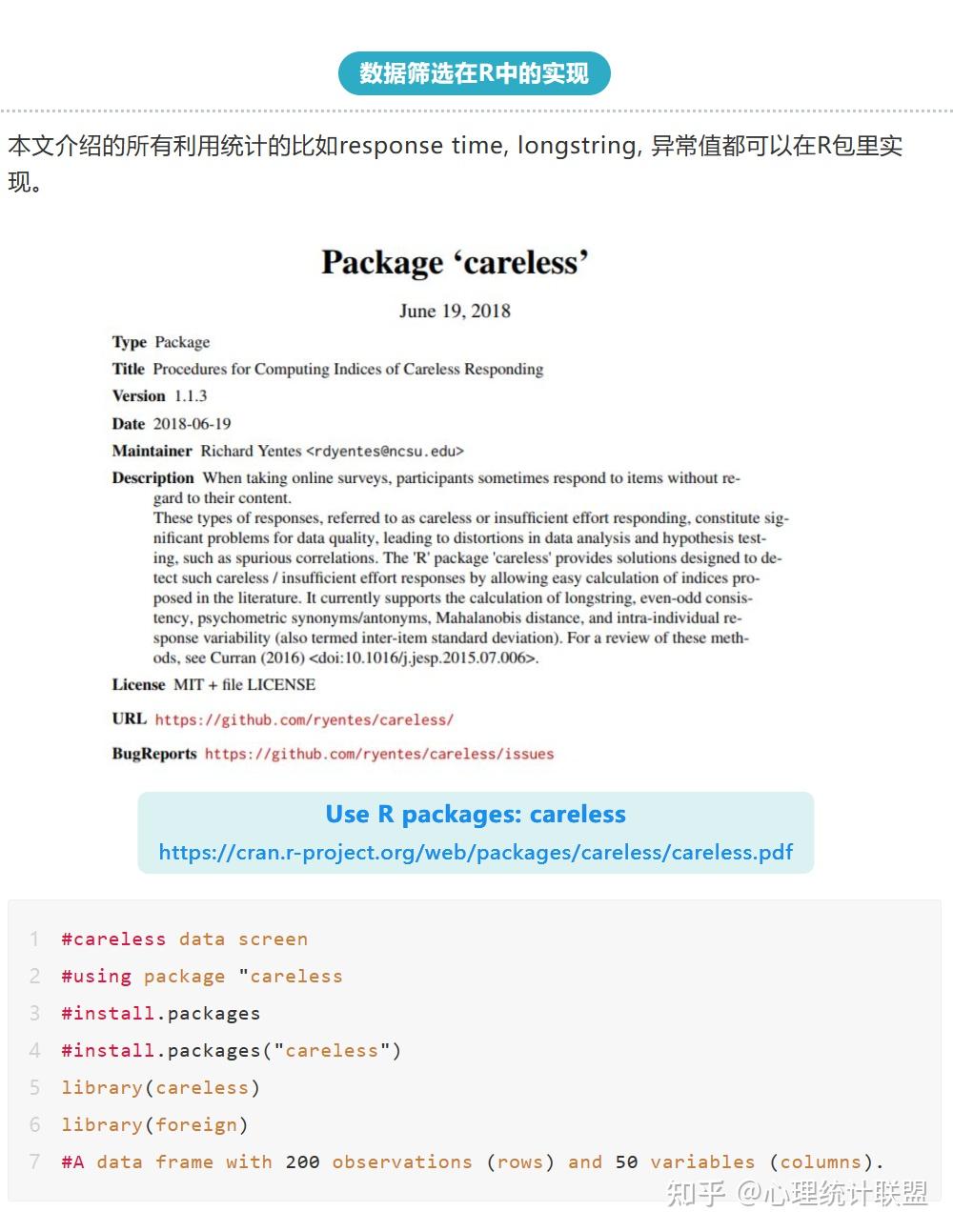 数据筛选在R中的实现

本文介绍的所有利用统计的比如response time, longstring, 异常值都可以在R包里实现。

Package ‘careless’

June 19, 2018

Type Package

Title Procedures for Computing Indices of Careless Responding

Version 1.1.3

Date 2018-06-19

Maintainer Richard Yentes <rdyentes@ncsu.edu>

Description When taking online surveys, participants sometimes respond to items without regard to their content.
These types of responses, referred to as careless or insufficient effort responding, constitute significant problems for data quality, leading to distortions in data analysis and hypothesis testing, such as spurious correlations. The 'R' package 'careless' provides solutions designed to detect such careless / insufficient effort responses by allowing easy calculation of indices proposed in the literature. It currently supports the calculation of longstring, even-odd consistency, psychometric synonyms/antonyms, Mahalanobis distance, and intra-individual response variability (also termed inter-item standard deviation). For a review of these methods, see Curran (2016) <doi:10.1016/j.jesp.2015.07.006>.

License MIT + file LICENSE

URL https://github.com/ryentes/careless/

BugReports https://github.com/ryentes/careless/issues

Use R packages: careless
https://cran.r-project.org/web/packages/careless/careless.pdf

1 #careless data screen
2 #using package "careless
3 #install.packages
4 #install.packages("careless")
5 library(careless)
6 library(foreign)
7 #A data frame with 200 observations (rows) and 50 variables (columns).

知乎 @心理统计联盟